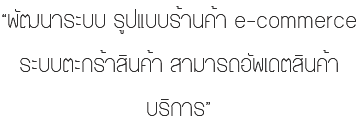 “พัฒนาระบบ รูปแบบร้านค้า e-commerce ระบบตะกร้าสินค้า สามารถอัพเดตสินค้า บริการ”